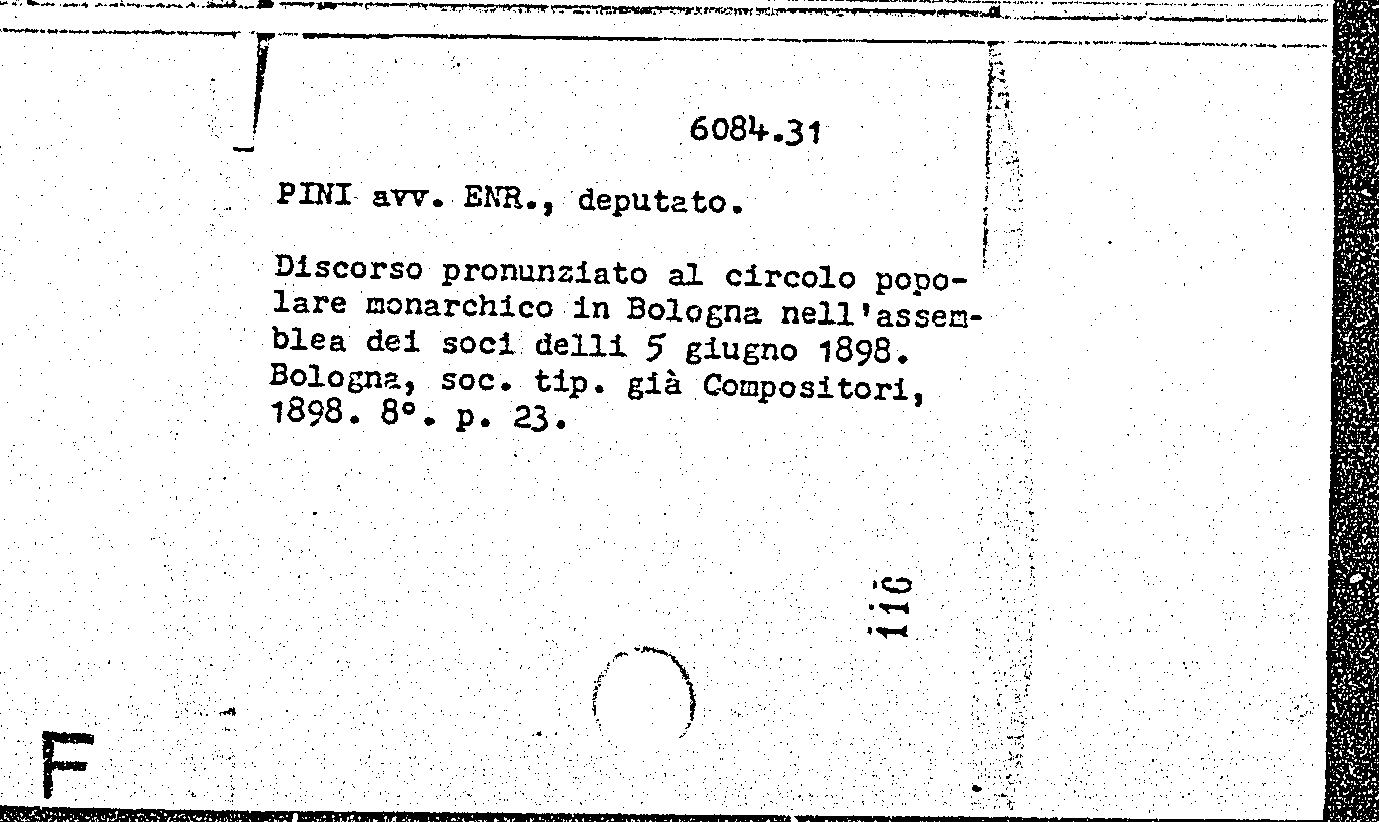 6084.31

PINI avv. ENR., deputato.

Discorso pronunziato al circolo popolare monarchico in Bologna nell'assemblea dei soci delli 5 giugno 1898. Bologna, soc. tip. già Compositori, 1898. 8°. p. 23.

116